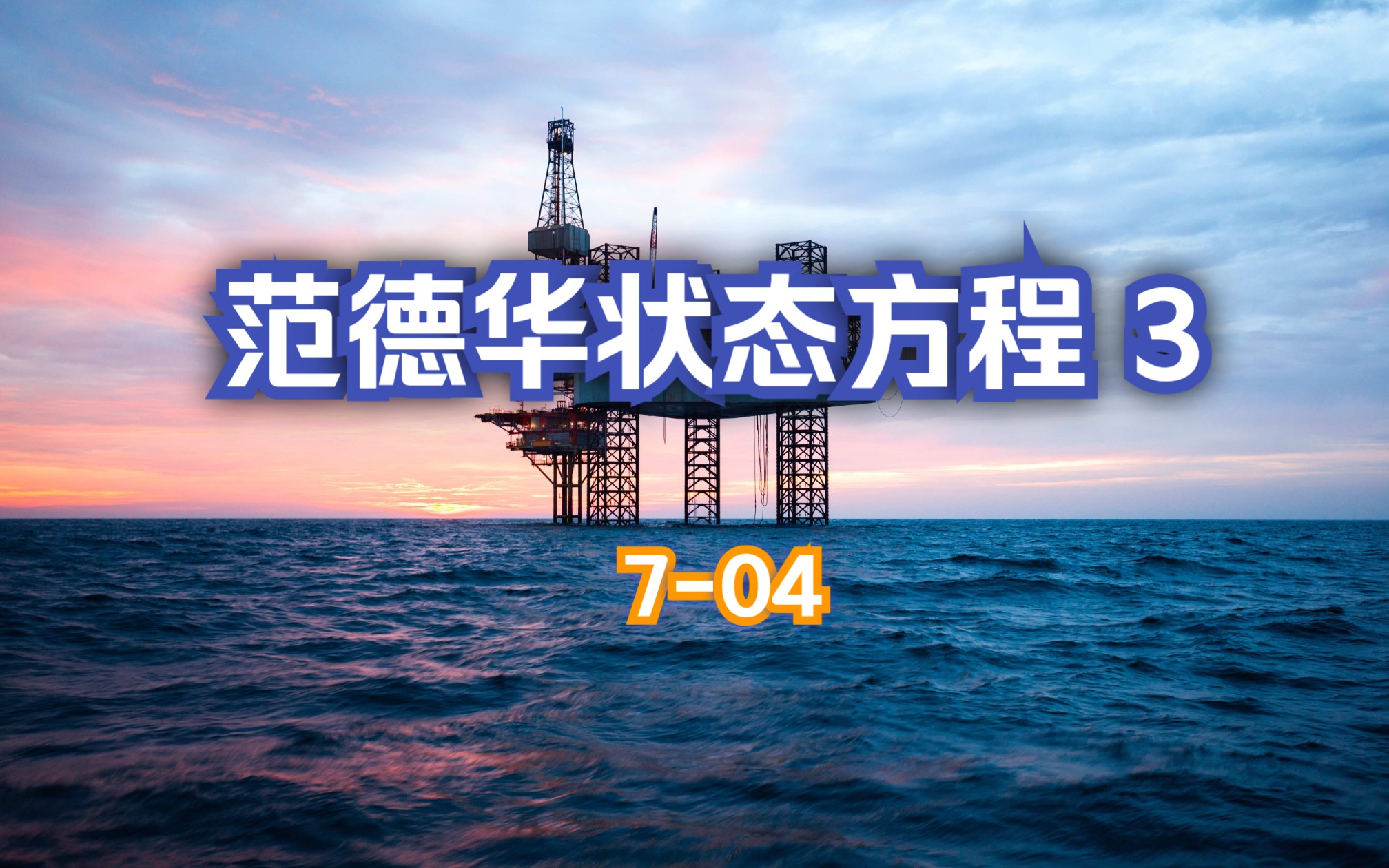 范德华状态方程 3

7-04